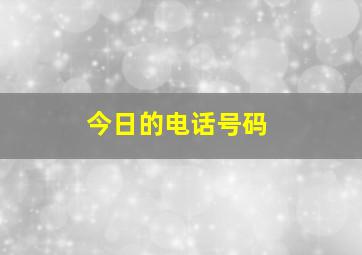 今日的电话号码